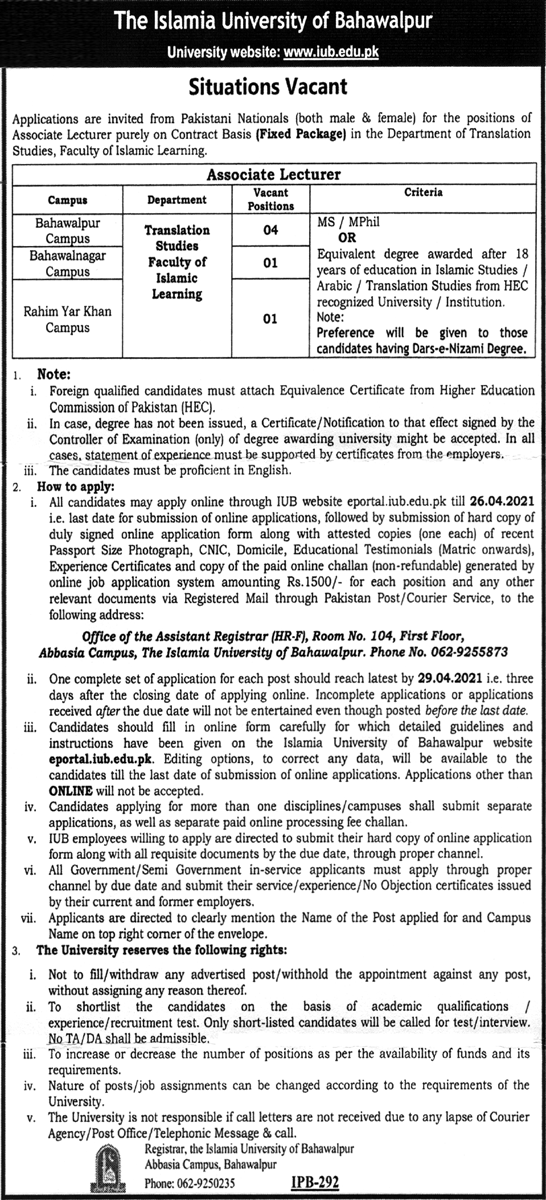 The Islamia University of Bahawalpur

University website: www.iub.edu.pk

Situations Vacant

Applications are invited from Pakistani Nationals (both male & female) for the positions of Associate Lecturer purely on Contract Basis (Fixed Package) in the Department of Translation Studies, Faculty of Islamic Learning.

Associate Lecturer

| Campus | Department | Vacant Positions | Criteria |
|---|---|---|---|
| Bahawalpur Campus | Translation Studies Faculty of Islamic Learning | 04 | MS / MPhil OR Equivalent degree awarded after 18 years of education in Islamic Studies / Arabic / Translation Studies from HEC recognized University / Institution. Note: Preference will be given to those candidates having Dars-e-Nizami Degree. |
| Bahawalnagar Campus | | 01 | |
| Rahim Yar Khan Campus | | 01 | |

1. Note:
i. Foreign qualified candidates must attach Equivalence Certificate from Higher Education Commission of Pakistan (HEC).
ii. In case, degree has not been issued, a Certificate/Notification to that effect signed by the Controller of Examination (only) of degree awarding university might be accepted. In all cases, statement of experience must be supported by certificates from the employers.
iii. The candidates must be proficient in English.
2. How to apply:
i. All candidates may apply online through IUB website eportal.iub.edu.pk till 26.04.2021 i.e. last date for submission of online applications, followed by submission of hard copy of duly signed online application form along with attested copies (one each) of recent Passport Size Photograph, CNIC, Domicile, Educational Testimonials (Matric onwards), Experience Certificates and copy of the paid online challan (non-refundable) generated by online job application system amounting Rs.1500/- for each position and any other relevant documents via Registered Mail through Pakistan Post/Courier Service, to the following address:

Office of the Assistant Registrar (HR-F), Room No. 104, First Floor, Abbasia Campus, The Islamia University of Bahawalpur. Phone No. 062-9255873

ii. One complete set of application for each post should reach latest by 29.04.2021 i.e. three days after the closing date of applying online. Incomplete applications or applications received after the due date will not be entertained even though posted before the last date.
iii. Candidates should fill in online form carefully for which detailed guidelines and instructions have been given on the Islamia University of Bahawalpur website eportal.iub.edu.pk. Editing options, to correct any data, will be available to the candidates till the last date of submission of online applications. Applications other than ONLINE will not be accepted.
iv. Candidates applying for more than one disciplines/campuses shall submit separate applications, as well as separate paid online processing fee challan.
v. IUB employees willing to apply are directed to submit their hard copy of online application form along with all requisite documents by the due date, through proper channel.
vi. All Government/Semi Government in-service applicants must apply through proper channel by due date and submit their service/experience/No Objection certificates issued by their current and former employers.
vii. Applicants are directed to clearly mention the Name of the Post applied for and Campus Name on top right corner of the envelope.
3. The University reserves the following rights:
i. Not to fill/withdraw any advertised post/withhold the appointment against any post, without assigning any reason thereof.
ii. To shortlist the candidates on the basis of academic qualifications / experience/recruitment test. Only short-listed candidates will be called for test/interview. No TA/DA shall be admissible.
iii. To increase or decrease the number of positions as per the availability of funds and its requirements.
iv. Nature of posts/job assignments can be changed according to the requirements of the University.
v. The University is not responsible if call letters are not received due to any lapse of Courier Agency/Post Office/Telephonic Message & call.

Registrar, the Islamia University of Bahawalpur
Abbasia Campus, Bahawalpur
Phone: 062-9250235

IPB-292